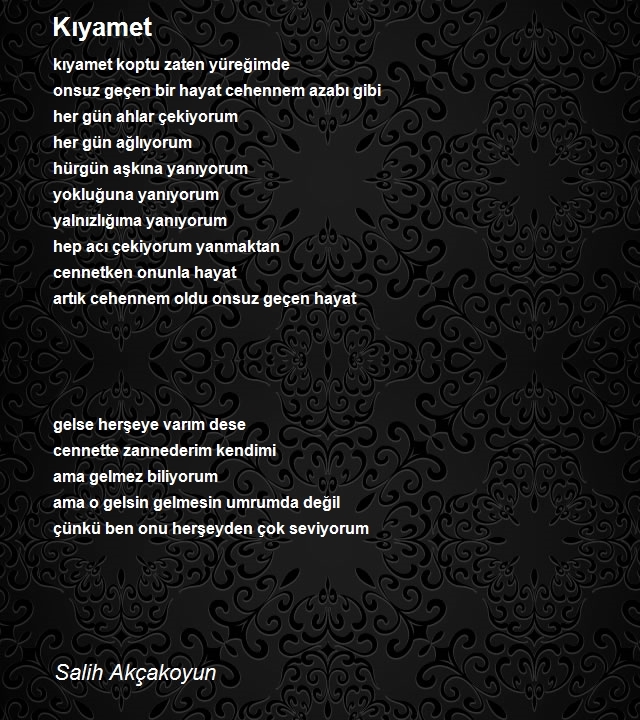 Kıyamet

kıyamet koptu zaten yüreğimde
onsuz geçen bir hayat cehennem azabı gibi
her gün ahlar çekiyorum
her gün ağlıyorum
hürgün aşkına yanıyorum
yokluğuna yanıyorum
yalnızlığıma yanıyorum
hep acı çekiyorum yanmaktan
cennetken onunla hayat
artık cehennem oldu onsuz geçen hayat

gelse herşeye varım dese
cennette zannederim kendimi
ama gelmez biliyorum
ama o gelsin gelmesin umrumda değil
çünkü ben onu herşeyden çok seviyorum

Salih Akçakoyun